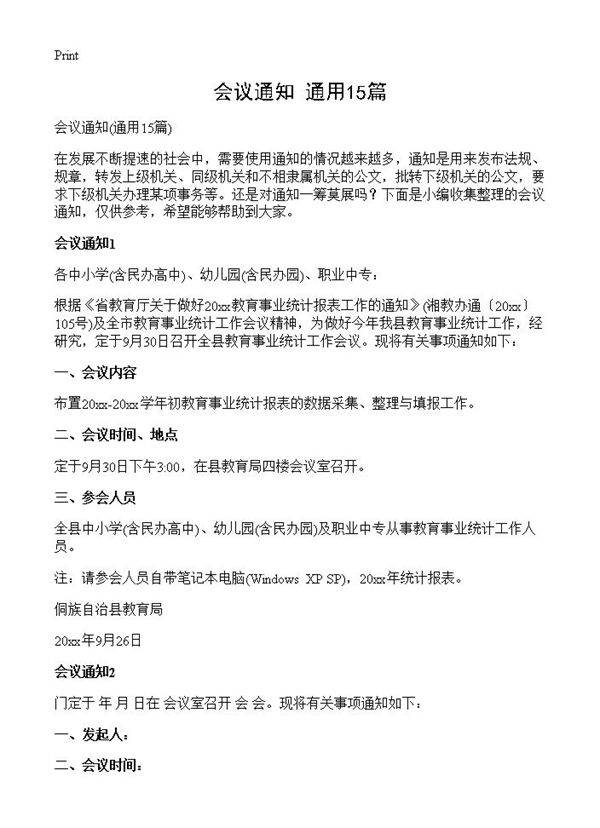 Print

会议通知 通用15篇

会议通知(通用15篇)

在发展不断提速的社会中，需要使用通知的情况越来越多，通知是用来发布法规、规章，转发上级机关、同级机关和不相隶属机关的公文，批转下级机关的公文，要求下级机关办理某项事务等。还是对通知一筹莫展吗？下面是小编收集整理的会议通知，仅供参考，希望能够帮助到大家。

会议通知1

各中小学(含民办高中)、幼儿园(含民办园)、职业中专：

根据《省教育厅关于做好20xx教育事业统计报表工作的通知》(湘教办通〔20xx〕105号)及全市教育事业统计工作会议精神，为做好今年我县教育事业统计工作，经研究，定于9月30日召开全县教育事业统计工作会议。现将有关事项通知如下：

一、会议内容

布置20xx-20xx学年初教育事业统计报表的数据采集、整理与填报工作。

二、会议时间、地点

定于9月30日下午3:00，在县教育局四楼会议室召开。

三、参会人员

全县中小学(含民办高中)、幼儿园(含民办园)及职业中专从事教育事业统计工作人员。

注：请参会人员自带笔记本电脑(Windows XP SP)，20xx年统计报表。

侗族自治县教育局

20xx年9月26日

会议通知2

门定于 年 月 日在 会议室召开 会 会。现将有关事项通知如下：

一、发起人：

二、会议时间：